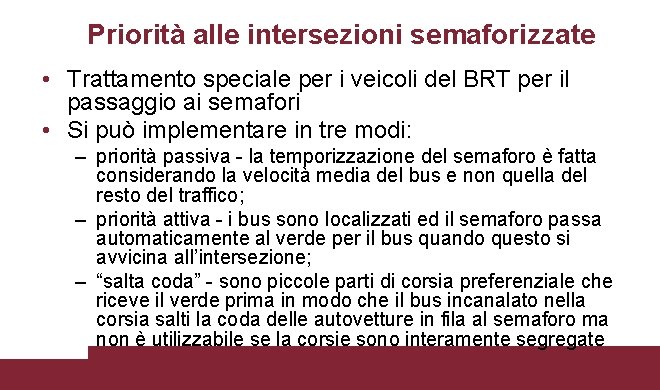 Priorità alle intersezioni semaforizzate

• Trattamento speciale per i veicoli del BRT per il passaggio ai semafori

• Si può implementare in tre modi:

– priorità passiva - la temporizzazione del semaforo è fatta considerando la velocità media del bus e non quella del resto del traffico;

– priorità attiva - i bus sono localizzati ed il semaforo passa automaticamente al verde per il bus quando questo si avvicina all'intersezione;

– "salta coda" - sono piccole parti di corsia preferenziale che riceve il verde prima in modo che il bus incanalato nella corsia salti la coda delle autovetture in fila al semaforo ma non è utilizzabile se la corsie sono interamente segregate